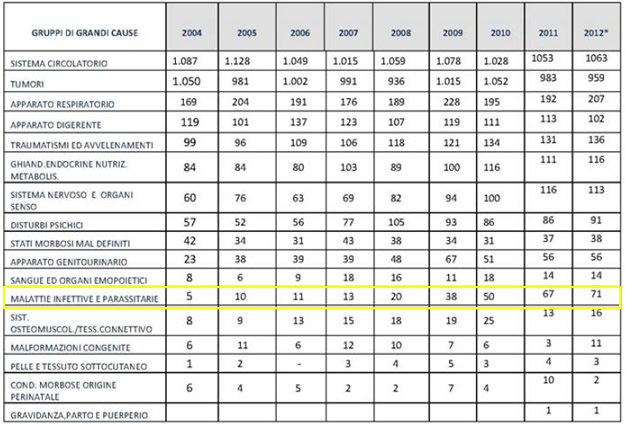 | GRUPPI DI GRANDI CAUSE | 2004 | 2005 | 2006 | 2007 | 2008 | 2009 | 2010 | 2011 | 2012* |
|---|---|---|---|---|---|---|---|---|---|
| SISTEMA CIRCOLATORIO | 1.087 | 1.128 | 1.049 | 1.015 | 1.059 | 1.078 | 1.028 | 1053 | 1063 |
| TUMORI | 1.050 | 981 | 1.002 | 991 | 936 | 1.015 | 1.052 | 983 | 959 |
| APPARATO RESPIRATORIO | 169 | 204 | 191 | 176 | 189 | 228 | 195 | 192 | 207 |
| APPARATO DIGERENTE | 119 | 101 | 137 | 123 | 107 | 119 | 111 | 113 | 102 |
| TRAUMATISMI ED AVVELENAMENTI | 99 | 96 | 109 | 106 | 118 | 121 | 134 | 131 | 136 |
| GHIAND.ENDOCRINE NUTRIZ. METABOLIS. | 84 | 84 | 80 | 103 | 89 | 100 | 116 | 111 | 116 |
| SISTEMA NERVOSO E ORGANI SENSO | 60 | 76 | 63 | 69 | 82 | 94 | 100 | 116 | 113 |
| DISTURBI PSICHICI | 57 | 52 | 56 | 77 | 105 | 93 | 86 | 86 | 91 |
| STATI MORBOSI MAL DEFINITI | 42 | 34 | 31 | 43 | 38 | 34 | 31 | 37 | 38 |
| APPARATO GENITOURINARIO | 23 | 38 | 39 | 39 | 48 | 67 | 51 | 56 | 56 |
| SANGUE ED ORGANI EMOPOIETICI | 8 | 6 | 9 | 18 | 16 | 11 | 18 | 14 | 14 |
| MALATTIE INFETTIVE E PARASSITARIE | 5 | 10 | 11 | 13 | 20 | 38 | 50 | 67 | 71 |
| SIST. OSTEOMUSCOL./TESS.CONNETTIVO | 8 | 9 | 13 | 15 | 18 | 19 | 25 | 13 | 16 |
| MALFORMAZIONI CONGENITE | 6 | 11 | 6 | 12 | 10 | 7 | 6 | 3 | 11 |
| PELLE E TESSUTO SOTTOCUTANEO | 1 | 2 | - | 3 | 4 | 5 | 3 | 4 | 3 |
| COND. MORBOSE ORIGINE PERINATALE | 6 | 4 | 5 | 2 | 2 | 7 | 4 | 10 | 2 |
| GRAVIDANZA,PARTO E PUERPERIO | | | | | | | | 1 | 1 |